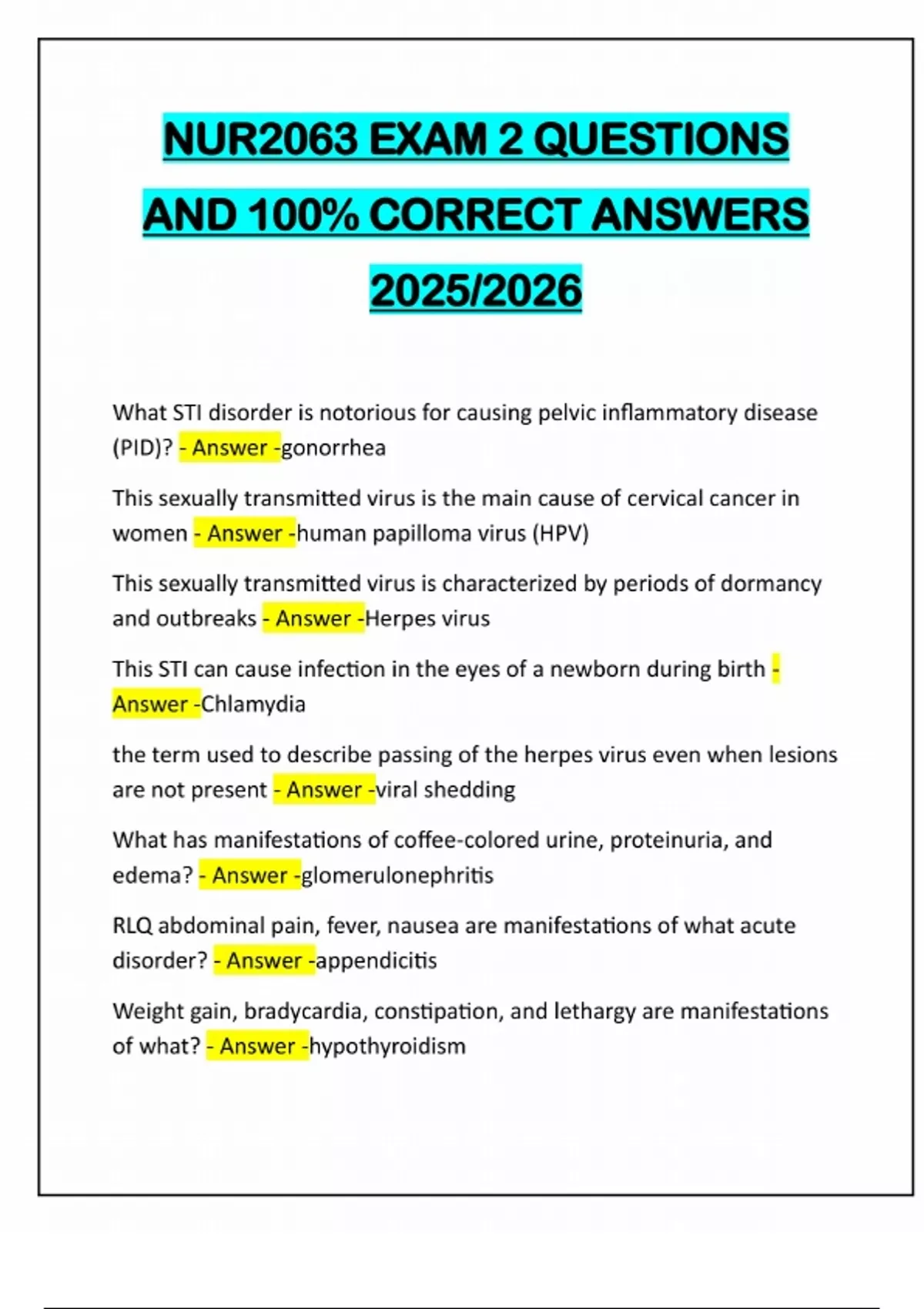 NUR2063 EXAM 2 QUESTIONS AND 100% CORRECT ANSWERS 2025/2026

What STI disorder is notorious for causing pelvic inflammatory disease (PID)? - Answer -gonorrhea

This sexually transmitted virus is the main cause of cervical cancer in women - Answer -human papilloma virus (HPV)

This sexually transmitted virus is characterized by periods of dormancy and outbreaks - Answer -Herpes virus

This STI can cause infection in the eyes of a newborn during birth - Answer -Chlamydia

the term used to describe passing of the herpes virus even when lesions are not present - Answer -viral shedding

What has manifestations of coffee-colored urine, proteinuria, and edema? - Answer -glomerulonephritis

RLQ abdominal pain, fever, nausea are manifestations of what acute disorder? - Answer -appendicitis

Weight gain, bradycardia, constipation, and lethargy are manifestations of what? - Answer -hypothyroidism